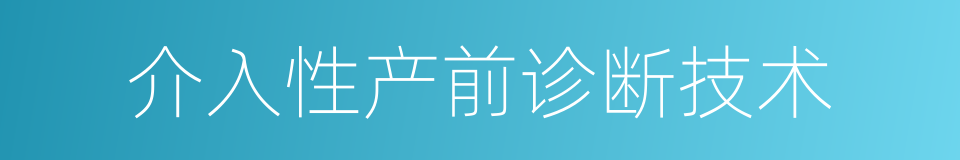 介入性产前诊断技术